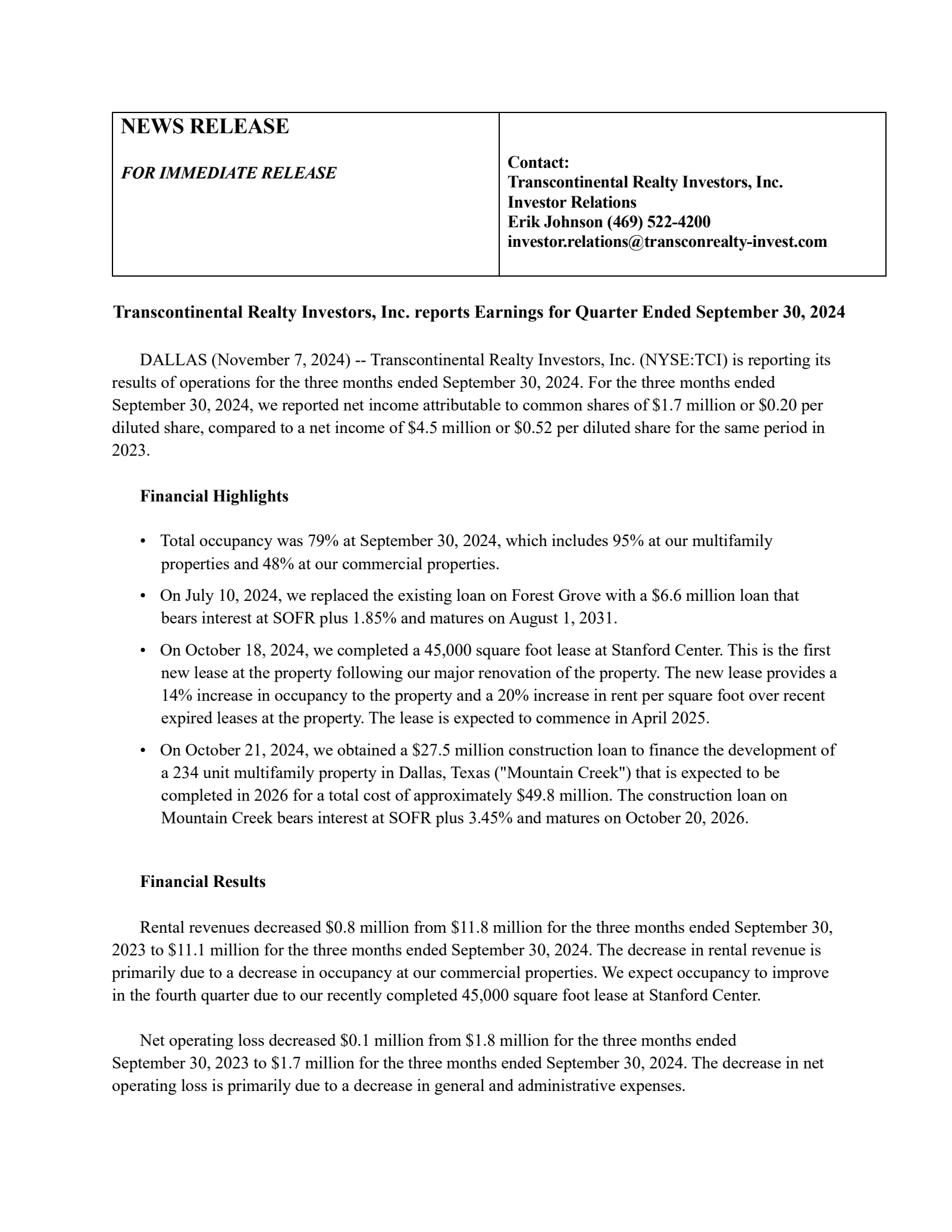 NEWS RELEASE

FOR IMMEDIATE RELEASE

Contact:
Transcontinental Realty Investors, Inc.
Investor Relations
Erik Johnson (469) 522-4200
investor.relations@transconrealty-invest.com

Transcontinental Realty Investors, Inc. reports Earnings for Quarter Ended September 30, 2024

DALLAS (November 7, 2024) -- Transcontinental Realty Investors, Inc. (NYSE:TCI) is reporting its results of operations for the three months ended September 30, 2024. For the three months ended September 30, 2024, we reported net income attributable to common shares of $1.7 million or $0.20 per diluted share, compared to a net income of $4.5 million or $0.52 per diluted share for the same period in 2023.

Financial Highlights

• Total occupancy was 79% at September 30, 2024, which includes 95% at our multifamily properties and 48% at our commercial properties.
• On July 10, 2024, we replaced the existing loan on Forest Grove with a $6.6 million loan that bears interest at SOFR plus 1.85% and matures on August 1, 2031.
• On October 18, 2024, we completed a 45,000 square foot lease at Stanford Center. This is the first new lease at the property following our major renovation of the property. The new lease provides a 14% increase in occupancy to the property and a 20% increase in rent per square foot over recent expired leases at the property. The lease is expected to commence in April 2025.
• On October 21, 2024, we obtained a $27.5 million construction loan to finance the development of a 234 unit multifamily property in Dallas, Texas ("Mountain Creek") that is expected to be completed in 2026 for a total cost of approximately $49.8 million. The construction loan on Mountain Creek bears interest at SOFR plus 3.45% and matures on October 20, 2026.

Financial Results

Rental revenues decreased $0.8 million from $11.8 million for the three months ended September 30, 2023 to $11.1 million for the three months ended September 30, 2024. The decrease in rental revenue is primarily due to a decrease in occupancy at our commercial properties. We expect occupancy to improve in the fourth quarter due to our recently completed 45,000 square foot lease at Stanford Center.

Net operating loss decreased $0.1 million from $1.8 million for the three months ended September 30, 2023 to $1.7 million for the three months ended September 30, 2024. The decrease in net operating loss is primarily due to a decrease in general and administrative expenses.